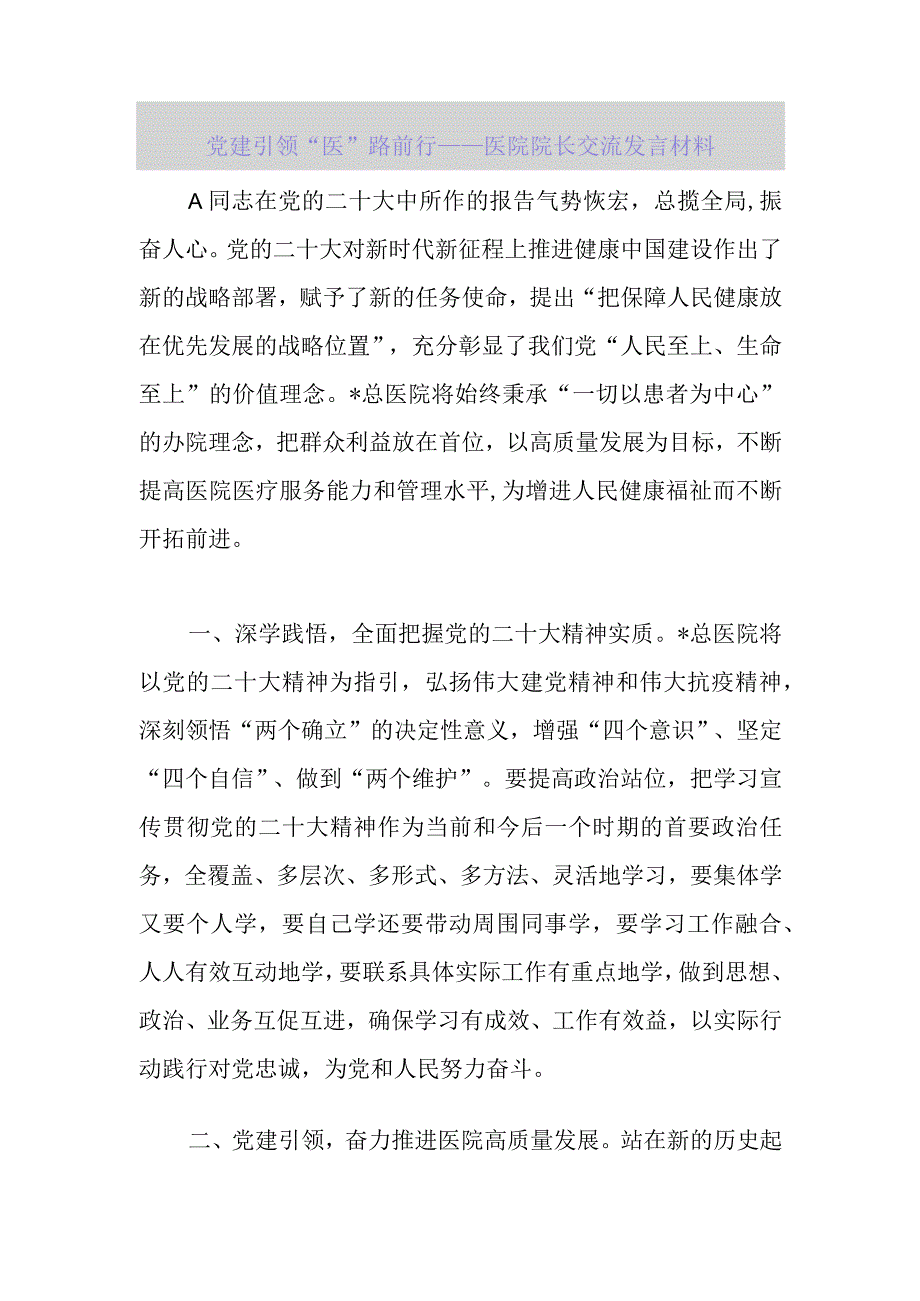 党建引领“医”路前行——医院院长交流发言材料

A同志在党的二十大中所作的报告气势恢宏，总揽全局，振奋人心。党的二十大对新时代新征程上推进健康中国建设作出了新的战略部署，赋予了新的任务使命，提出“把保障人民健康放在优先发展的战略位置”，充分彰显了我们党“人民至上、生命至上”的价值理念。*总医院将始终秉承“一切以患者为中心”的办院理念，把群众利益放在首位，以高质量发展为目标，不断提高医院医疗服务能力和管理水平，为增进人民健康福祉而不断开拓前进。

一、深学践悟，全面把握党的二十大精神实质。*总医院将以党的二十大精神为指引，弘扬伟大建党精神和伟大抗疫精神，深刻领悟“两个确立”的决定性意义，增强“四个意识”、坚定“四个自信”、做到“两个维护”。要提高政治站位，把学习宣传贯彻党的二十大精神作为当前和今后一个时期的首要政治任务，全覆盖、多层次、多形式、多方法、灵活地学习，要集体学又要个人学，要自己学还要带动周围同事学，要学习工作融合、人人有效互动地学，要联系具体实际工作有重点地学，做到思想、政治、业务互促互进，确保学习有成效、工作有效益，以实际行动践行对党忠诚，为党和人民努力奋斗。

二、党建引领，奋力推进医院高质量发展。站在新的历史起